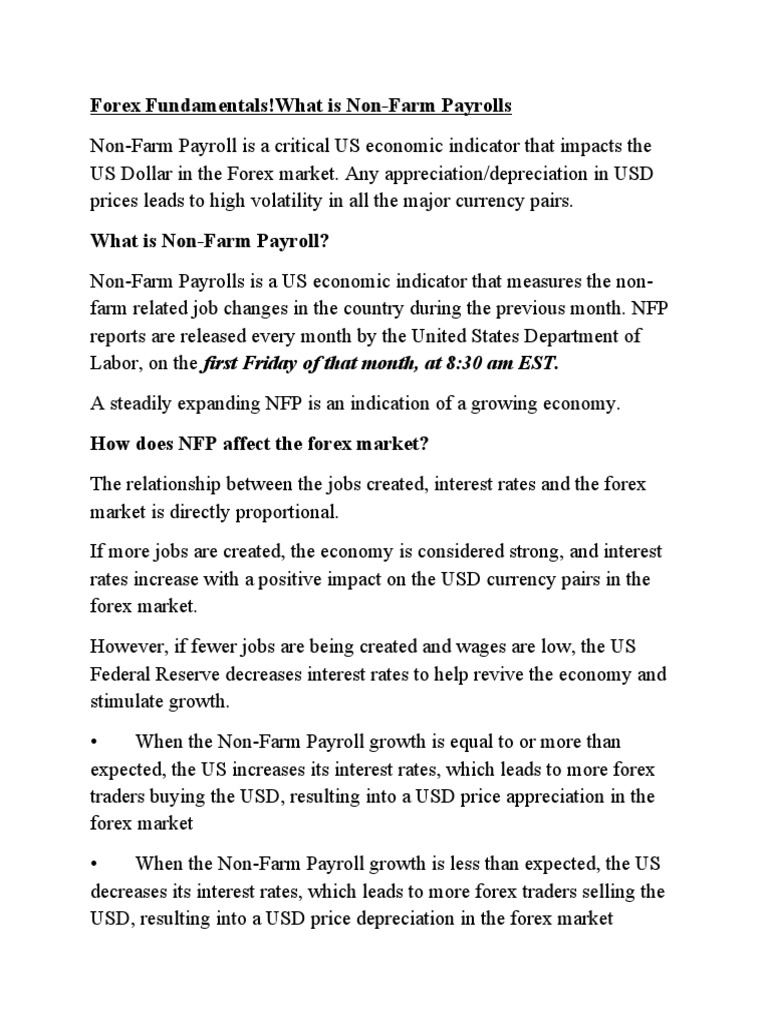 Forex Fundamentals!What is Non-Farm Payrolls

Non-Farm Payroll is a critical US economic indicator that impacts the US Dollar in the Forex market. Any appreciation/depreciation in USD prices leads to high volatility in all the major currency pairs.

What is Non-Farm Payroll?

Non-Farm Payrolls is a US economic indicator that measures the non-farm related job changes in the country during the previous month. NFP reports are released every month by the United States Department of Labor, on the first Friday of that month, at 8:30 am EST.

A steadily expanding NFP is an indication of a growing economy.

How does NFP affect the forex market?

The relationship between the jobs created, interest rates and the forex market is directly proportional.

If more jobs are created, the economy is considered strong, and interest rates increase with a positive impact on the USD currency pairs in the forex market.

However, if fewer jobs are being created and wages are low, the US Federal Reserve decreases interest rates to help revive the economy and stimulate growth.

• When the Non-Farm Payroll growth is equal to or more than expected, the US increases its interest rates, which leads to more forex traders buying the USD, resulting into a USD price appreciation in the forex market

• When the Non-Farm Payroll growth is less than expected, the US decreases its interest rates, which leads to more forex traders selling the USD, resulting into a USD price depreciation in the forex market